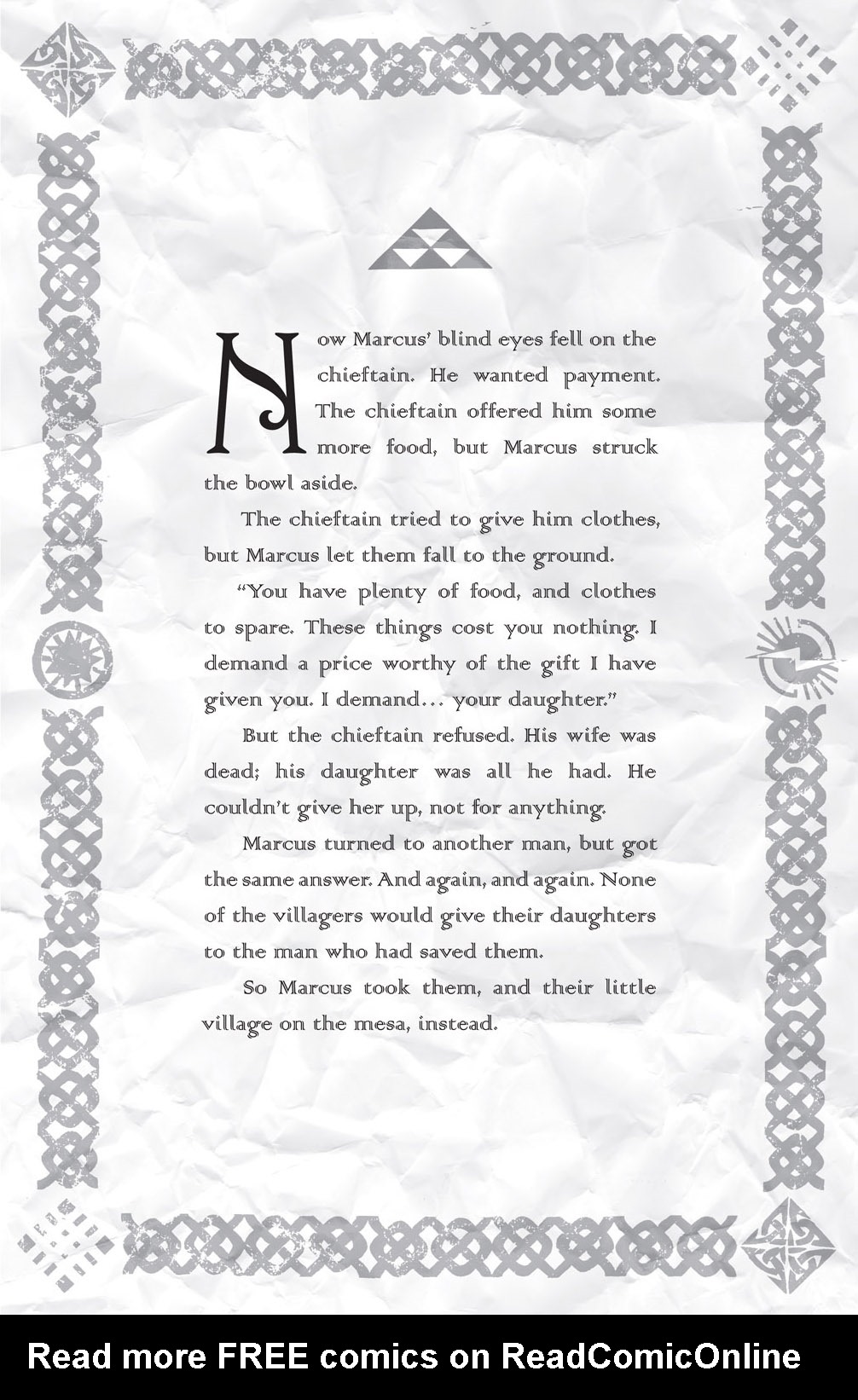 Now Marcus' blind eyes fell on the chieftain. He wanted payment. The chieftain offered him some more food, but Marcus struck the bowl aside.

The chieftain tried to give him clothes, but Marcus let them fall to the ground.

"You have plenty of food, and clothes to spare. These things cost you nothing. I demand a price worthy of the gift I have given you. I demand... your daughter."

But the chieftain refused. His wife was dead; his daughter was all he had. He couldn't give her up, not for anything.

Marcus turned to another man, but got the same answer. And again, and again. None of the villagers would give their daughters to the man who had saved them.

So Marcus took them, and their little village on the mesa, instead.

Read more FREE comics on ReadComicOnline